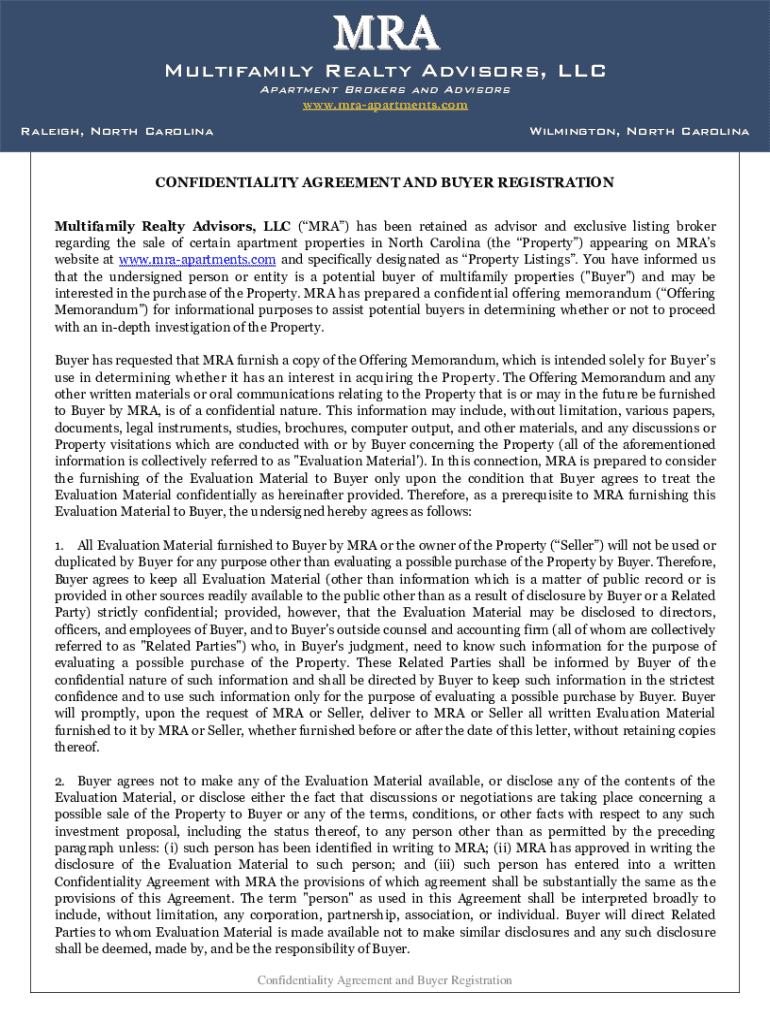 MRA

Multifamily Realty Advisors, LLC

Apartment Brokers and Advisors

www.mra-apartments.com

Raleigh, North Carolina

Wilmington, North Carolina

CONFIDENTIALITY AGREEMENT AND BUYER REGISTRATION

Multifamily Realty Advisors, LLC ("MRA") has been retained as advisor and exclusive listing broker regarding the sale of certain apartment properties in North Carolina (the "Property") appearing on MRA's website at www.mra-apartments.com and specifically designated as "Property Listings". You have informed us that the undersigned person or entity is a potential buyer of multifamily properties ("Buyer") and may be interested in the purchase of the Property. MRA has prepared a confidential offering memorandum ("Offering Memorandum") for informational purposes to assist potential buyers in determining whether or not to proceed with an in-depth investigation of the Property.

Buyer has requested that MRA furnish a copy of the Offering Memorandum, which is intended solely for Buyer's use in determining whether it has an interest in acquiring the Property. The Offering Memorandum and any other written materials or oral communications relating to the Property that is or may in the future be furnished to Buyer by MRA, is of a confidential nature. This information may include, without limitation, various papers, documents, legal instruments, studies, brochures, computer output, and other materials, and any discussions or Property visitations which are conducted with or by Buyer concerning the Property (all of the aforementioned information is collectively referred to as "Evaluation Material'). In this connection, MRA is prepared to consider the furnishing of the Evaluation Material to Buyer only upon the condition that Buyer agrees to treat the Evaluation Material confidentially as hereinafter provided. Therefore, as a prerequisite to MRA furnishing this Evaluation Material to Buyer, the undersigned hereby agrees as follows:

1. All Evaluation Material furnished to Buyer by MRA or the owner of the Property ("Seller") will not be used or duplicated by Buyer for any purpose other than evaluating a possible purchase of the Property by Buyer. Therefore, Buyer agrees to keep all Evaluation Material (other than information which is a matter of public record or is provided in other sources readily available to the public other than as a result of disclosure by Buyer or a Related Party) strictly confidential; provided, however, that the Evaluation Material may be disclosed to directors, officers, and employees of Buyer, and to Buyer's outside counsel and accounting firm (all of whom are collectively referred to as "Related Parties") who, in Buyer's judgment, need to know such information for the purpose of evaluating a possible purchase of the Property. These Related Parties shall be informed by Buyer of the confidential nature of such information and shall be directed by Buyer to keep such information in the strictest confidence and to use such information only for the purpose of evaluating a possible purchase by Buyer. Buyer will promptly, upon the request of MRA or Seller, deliver to MRA or Seller all written Evaluation Material furnished to it by MRA or Seller, whether furnished before or after the date of this letter, without retaining copies thereof.

2. Buyer agrees not to make any of the Evaluation Material available, or disclose any of the contents of the Evaluation Material, or disclose either the fact that discussions or negotiations are taking place concerning a possible sale of the Property to Buyer or any of the terms, conditions, or other facts with respect to any such investment proposal, including the status thereof, to any person other than as permitted by the preceding paragraph unless: (i) such person has been identified in writing to MRA; (ii) MRA has approved in writing the disclosure of the Evaluation Material to such person; and (iii) such person has entered into a written Confidentiality Agreement with MRA the provisions of which agreement shall be substantially the same as the provisions of this Agreement. The term "person" as used in this Agreement shall be interpreted broadly to include, without limitation, any corporation, partnership, association, or individual. Buyer will direct Related Parties to whom Evaluation Material is made available not to make similar disclosures and any such disclosure shall be deemed, made by, and be the responsibility of Buyer.

Confidentiality Agreement and Buyer Registration